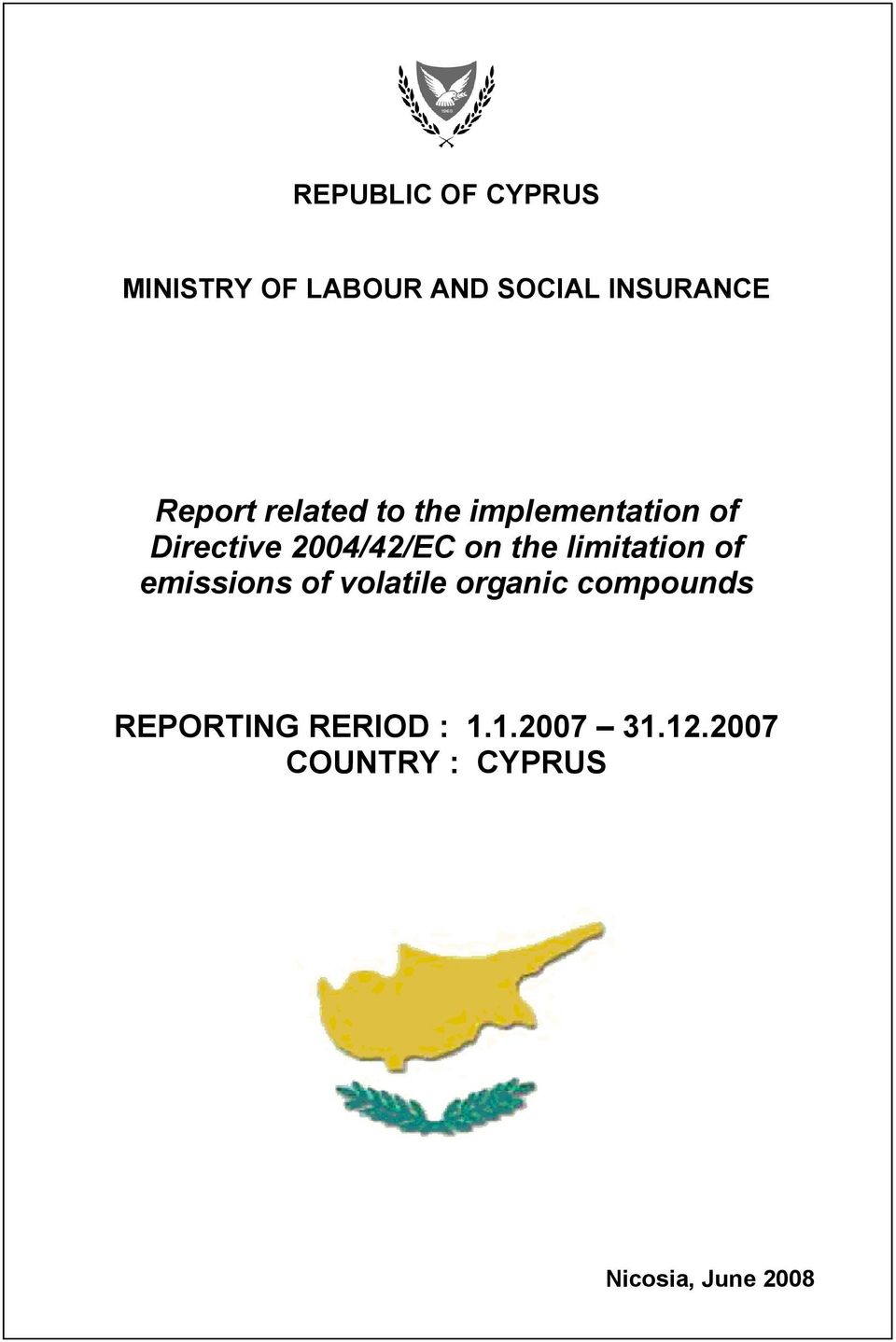 1960

REPUBLIC OF CYPRUS

MINISTRY OF LABOUR AND SOCIAL INSURANCE

Report related to the implementation of Directive 2004/42/EC on the limitation of emissions of volatile organic compounds

REPORTING RERIOD : 1.1.2007 – 31.12.2007
COUNTRY : CYPRUS

Nicosia, June 2008